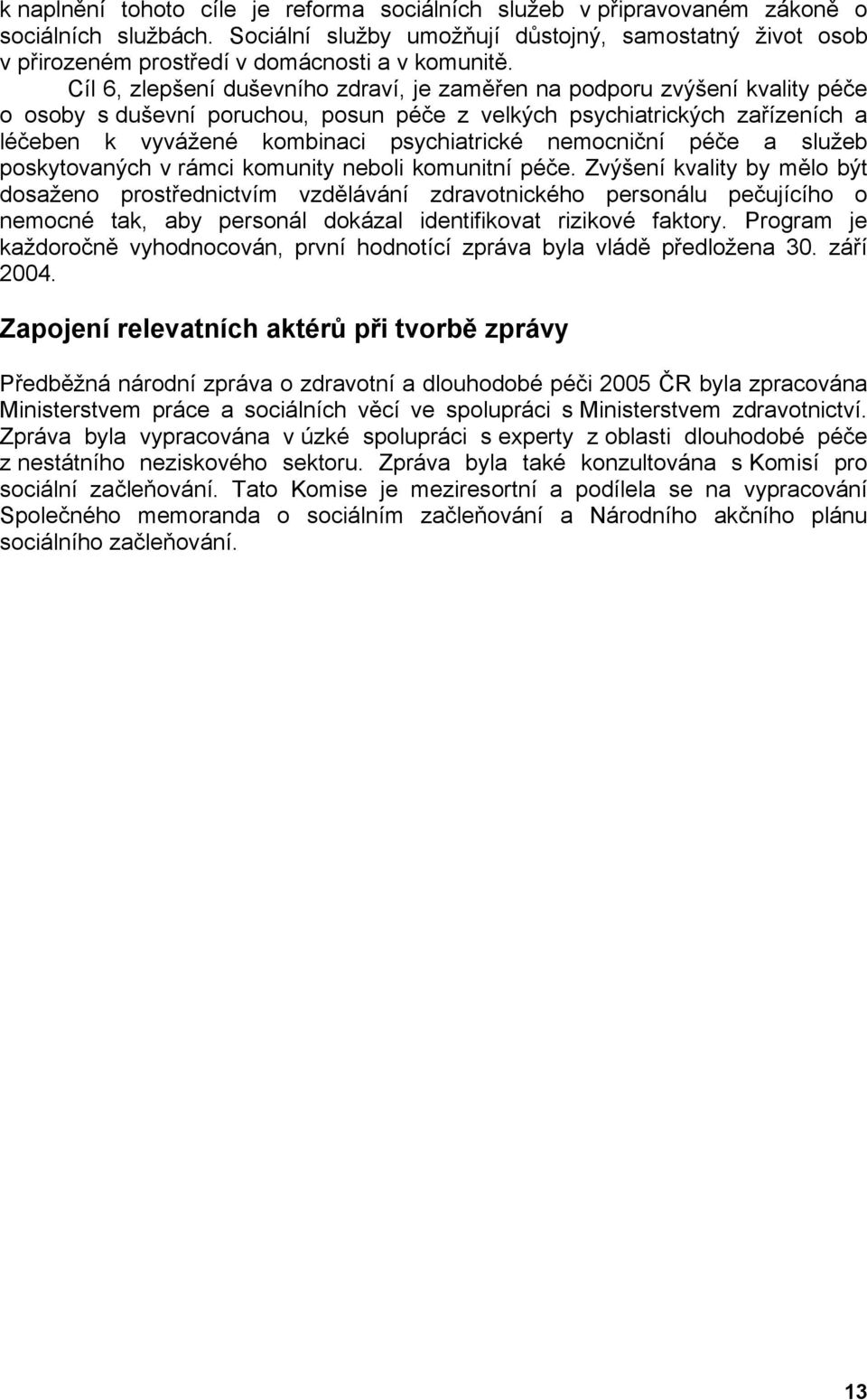 k naplnění tohoto cíle je reforma sociálních služeb v připravovaném zákoně o sociálních službách. Sociální služby umožňují důstojný, samostatný život osob v přirozeném prostředí v domácnosti a v komunitě.

Cíl 6, zlepšení duševního zdraví, je zaměřen na podporu zvýšení kvality péče o osoby s duševní poruchou, posun péče z velkých psychiatrických zařízeních a léčeben k vyvážené kombinaci psychiatrické nemocniční péče a služeb poskytovaných v rámci komunity neboli komunitní péče. Zvýšení kvality by mělo být dosaženo prostřednictvím vzdělávání zdravotnického personálu pečujícího o nemocné tak, aby personál dokázal identifikovat rizikové faktory. Program je každoročně vyhodnocován, první hodnotící zpráva byla vládě předložena 30. září 2004.

Zapojení relevatních aktérů při tvorbě zprávy

Předběžná národní zpráva o zdravotní a dlouhodobé péči 2005 ČR byla zpracována Ministerstvem práce a sociálních věcí ve spolupráci s Ministerstvem zdravotnictví. Zpráva byla vypracována v úzké spolupráci s experty z oblasti dlouhodobé péče z nestátního neziskového sektoru. Zpráva byla také konzultována s Komisí pro sociální začleňování. Tato Komise je meziresortní a podílela se na vypracování Společného memoranda o sociálním začleňování a Národního akčního plánu sociálního začleňování.

13